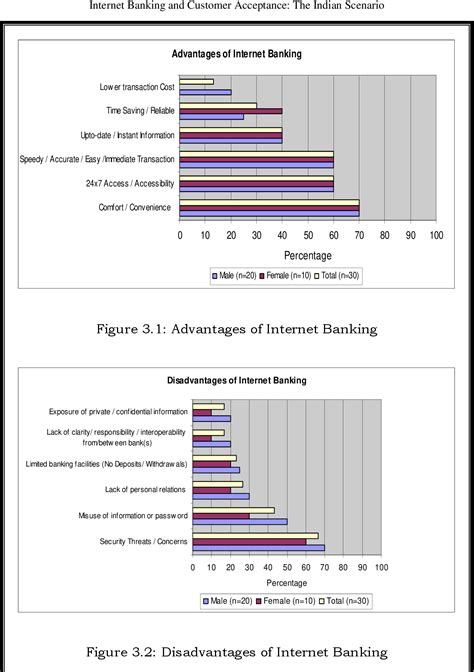 Internet Banking and Customer Acceptance: The Indian Scenario

Advantages of Internet Banking

Lower transaction Cost
Time Saving / Reliable
Upto-date / Instant Information
Speedy / Accurate / Easy /Immediate Transaction
24x7 Access / Accessibility
Comfort / Convenience

0 10 20 30 40 50 60 70 80 90 100

Percentage

Male (n=20) Female (n=10) Total (n=30)

Figure 3.1: Advantages of Internet Banking

Disadvantages of Internet Banking

Exposure of private / confidential information
Lack of clarity/ responsibility / interoperability from/between bank(s)
Limited banking facilities (No Deposits/ Withdrawals)
Lack of personal relations
Misuse of information or password
Security Threats / Concerns

0 10 20 30 40 50 60 70 80 90 100

Percentage

Male (n=20) Female (n=10) Total (n=30)

Figure 3.2: Disadvantages of Internet Banking